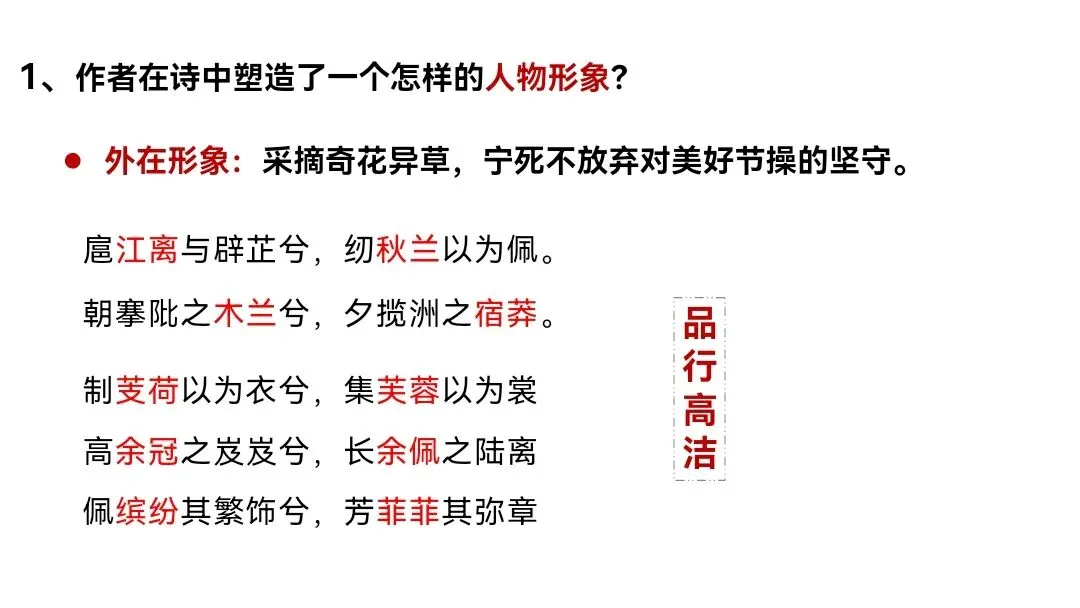 1、作者在诗中塑造了一个怎样的人物形象？

• 外在形象：采摘奇花异草，宁死不放弃对美好节操的坚守。

扈江离与辟芷兮，纫秋兰以为佩。

朝搴阰之木兰兮，夕揽洲之宿莽。

制芰荷以为衣兮，集芙蓉以为裳

高余冠之岌岌兮，长余佩之陆离

佩缤纷其繁饰兮，芳菲菲其弥章

品行高洁